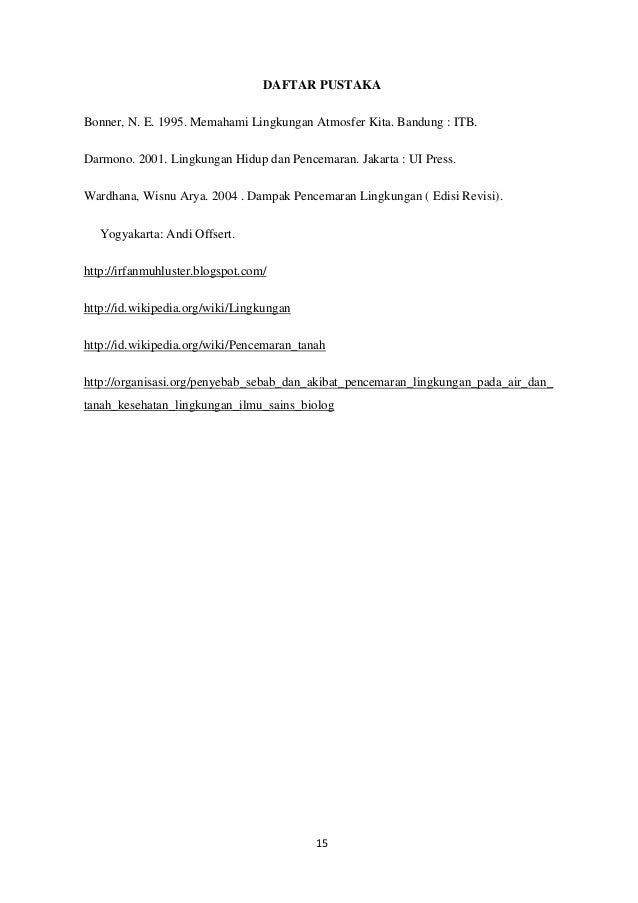 DAFTAR PUSTAKA

Bonner, N. E. 1995. Memahami Lingkungan Atmosfer Kita. Bandung : ITB.

Darmono. 2001. Lingkungan Hidup dan Pencemaran. Jakarta : UI Press.

Wardhana, Wisnu Arya. 2004 . Dampak Pencemaran Lingkungan ( Edisi Revisi).

Yogyakarta: Andi Offsert.

http://irfanmuhluster.blogspot.com/

http://id.wikipedia.org/wiki/Lingkungan

http://id.wikipedia.org/wiki/Pencemaran_tanah

http://organisasi.org/penyebab_sebab_dan_akibat_pencemaran_lingkungan_pada_air_dan_tanah_kesehatan_lingkungan_ilmu_sains_biolog

15